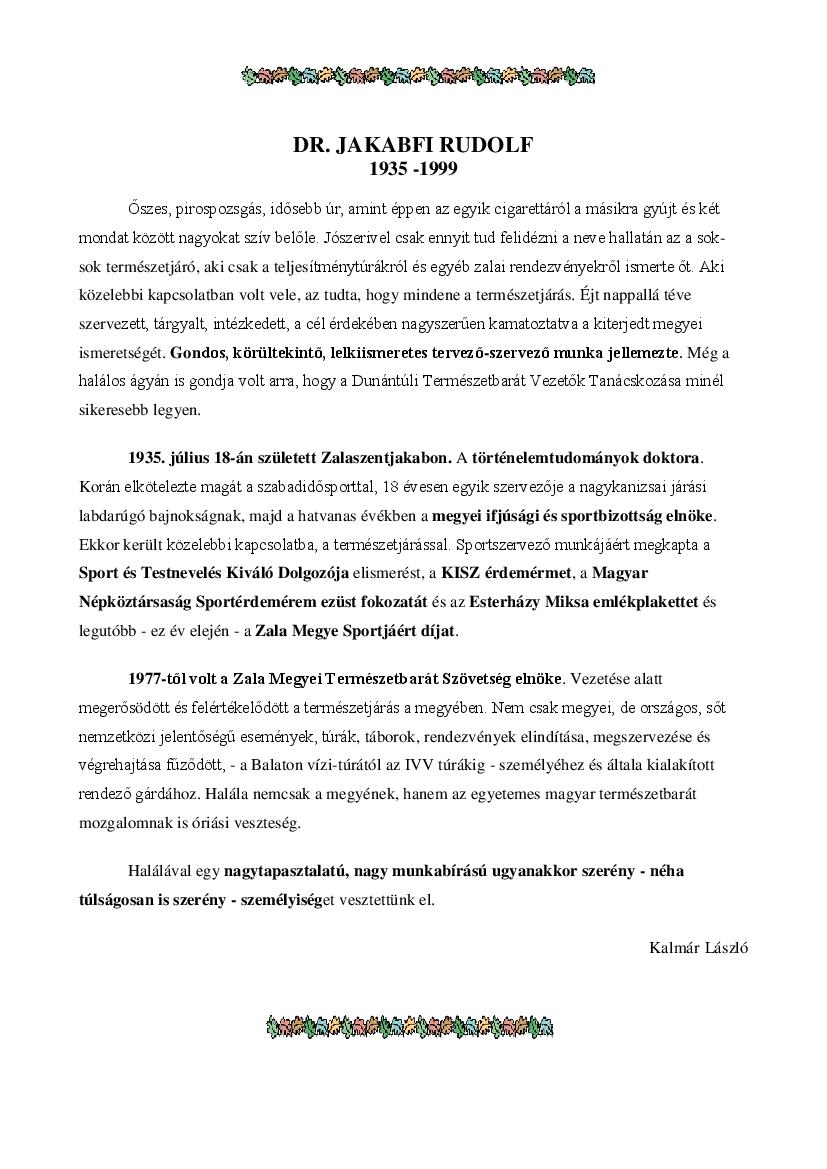 DR. JAKABFI RUDOLF
1935 -1999

Őszes, pirospozsgás, idősebb úr, amint éppen az egyik cigarettáról a másikra gyújt és két mondat között nagyokat szív belőle. Jószerivel csak ennyit tud felidézni a neve hallatán az a sok-sok természetjáró, aki csak a teljesítménytúrákról és egyéb zalai rendezvényekről ismerte őt. Aki közelebbi kapcsolatban volt vele, az tudta, hogy mindene a természetjárás. Éjt nappallá téve szervezett, tárgyalt, intézkedett, a cél érdekében nagyszerűen kamatoztatva a kiterjedt megyei ismeretségét. Gondos, körültekintő, lelkiismeretes tervező-szervező munka jellemezte. Még a halálos ágyán is gondja volt arra, hogy a Dunántúli Természetbarát Vezetők Tanácskozása minél sikeresebb legyen.

1935. július 18-án született Zalaszentjakabon. A történelemtudományok doktora. Korán elkötelezte magát a szabadidősporttal, 18 évesen egyik szervezője a nagykanizsai járási labdarúgó bajnokságnak, majd a hatvanas években a megyei ifjúsági és sportbizottság elnöke. Ekkor került közelebbi kapcsolatba, a természetjárással. Sportszervező munkájáért megkapta a Sport és Testnevelés Kiváló Dolgozója elismerést, a KISZ érdemérmet, a Magyar Népköztársaság Sportérdemérem ezüst fokozatát és az Esterházy Miksa emlékplakettet és legutóbb - ez év elején - a Zala Megye Sportjáért díjat.

1977-től volt a Zala Megyei Természetbarát Szövetség elnöke. Vezetése alatt megerősödött és felértékelődött a természetjárás a megyében. Nem csak megyei, de országos, sőt nemzetközi jelentőségű események, túrák, táborok, rendezvények elindítása, megszervezése és végrehajtása fűződött, - a Balaton vízi-túrától az IVV túrákig - személyéhez és általa kialakított rendező gárdához. Halála nemcsak a megyének, hanem az egyetemes magyar természetbarát mozgalomnak is óriási veszteség.

Halálával egy nagytapasztalatú, nagy munkabírású ugyanakkor szerény - néha túlságosan is szerény - személyiséget vesztettünk el.

Kalmár László